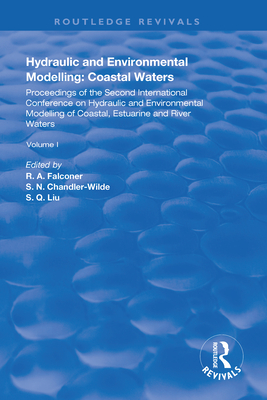 ROUTLEDGE REVIVALS

Hydraulic and Environmental Modelling: Coastal Waters

Proceedings of the Second International Conference on Hydraulic and Environmental Modelling of Coastal, Estuarine and River Waters

Volume I

Edited by
R. A. Falconer
S. N. Chandler-Wilde
S. Q. Liu

ROUTLEDGE
REVIVALS